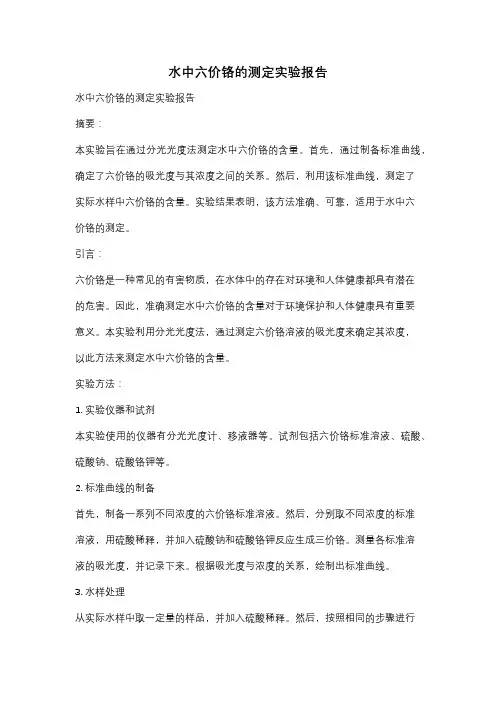 水中六价铬的测定实验报告

水中六价铬的测定实验报告

摘要：

本实验旨在通过分光光度法测定水中六价铬的含量。首先，通过制备标准曲线，确定了六价铬的吸光度与其浓度之间的关系。然后，利用该标准曲线，测定了实际水样中六价铬的含量。实验结果表明，该方法准确、可靠，适用于水中六价铬的测定。

引言：

六价铬是一种常见的有害物质，在水体中的存在对环境和人体健康都具有潜在的危害。因此，准确测定水中六价铬的含量对于环境保护和人体健康具有重要意义。本实验利用分光光度法，通过测定六价铬溶液的吸光度来确定其浓度，以此方法来测定水中六价铬的含量。

实验方法：

1. 实验仪器和试剂

本实验使用的仪器有分光光度计、移液器等。试剂包括六价铬标准溶液、硫酸、硫酸钠、硫酸铬钾等。

2. 标准曲线的制备

首先，制备一系列不同浓度的六价铬标准溶液。然后，分别取不同浓度的标准溶液，用硫酸稀释，并加入硫酸钠和硫酸铬钾反应生成三价铬。测量各标准溶液的吸光度，并记录下来。根据吸光度与浓度的关系，绘制出标准曲线。

3. 水样处理

从实际水样中取一定量的样品，并加入硫酸稀释。然后，按照相同的步骤进行